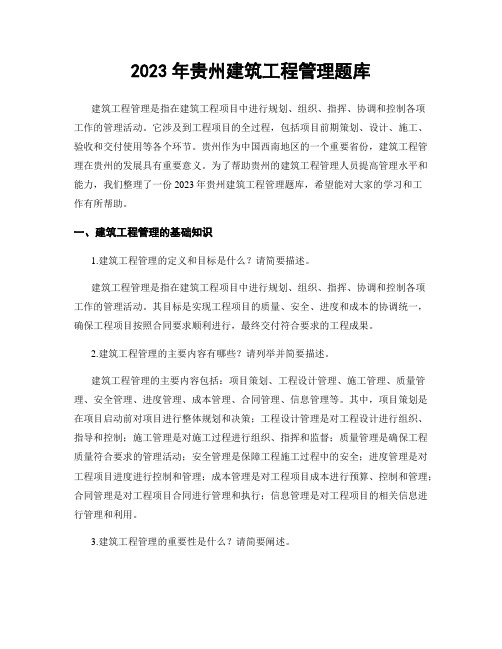 2023 年贵州建筑工程管理题库

建筑工程管理是指在建筑工程项目中进行规划、组织、指挥、协调和控制各项工作的管理活动。它涉及到工程项目的全过程，包括项目前期策划、设计、施工、验收和交付使用等各个环节。贵州作为中国西南地区的一个重要省份，建筑工程管理在贵州的发展具有重要意义。为了帮助贵州的建筑工程管理人员提高管理水平和能力，我们整理了一份 2023 年贵州建筑工程管理题库，希望能对大家的学习和工作有所帮助。

一、建筑工程管理的基础知识

1.建筑工程管理的定义和目标是什么？请简要描述。

建筑工程管理是指在建筑工程项目中进行规划、组织、指挥、协调和控制各项工作的管理活动。其目标是实现工程项目的质量、安全、进度和成本的协调统一，确保工程项目按照合同要求顺利进行，最终交付符合要求的工程成果。

2.建筑工程管理的主要内容有哪些？请列举并简要描述。

建筑工程管理的主要内容包括：项目策划、工程设计管理、施工管理、质量管理、安全管理、进度管理、成本管理、合同管理、信息管理等。其中，项目策划是在项目启动前对项目进行整体规划和决策；工程设计管理是对工程设计进行组织、指导和控制；施工管理是对施工过程进行组织、指挥和监督；质量管理是确保工程质量符合要求的管理活动；安全管理是保障工程施工过程中的安全；进度管理是对工程项目进度进行控制和管理；成本管理是对工程项目成本进行预算、控制和管理；合同管理是对工程项目合同进行管理和执行；信息管理是对工程项目的相关信息进行管理和利用。

3.建筑工程管理的重要性是什么？请简要阐述。